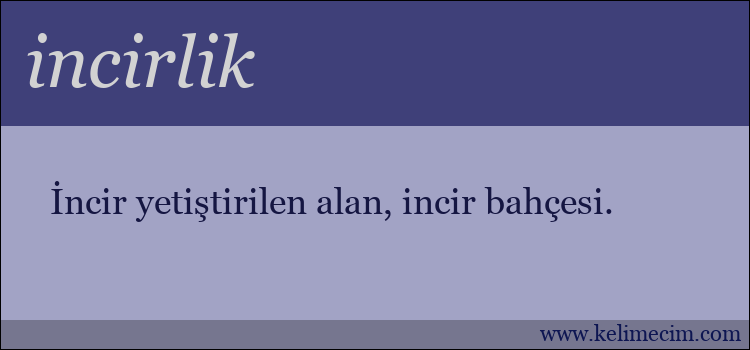 incirlik

İncir yetiştirilen alan, incir bahçesi.

www.kelimecim.com